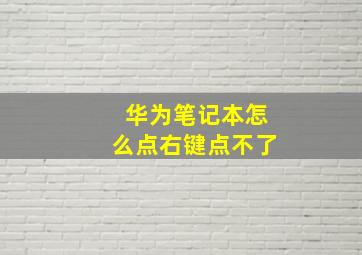 华为笔记本怎么点右键点不了